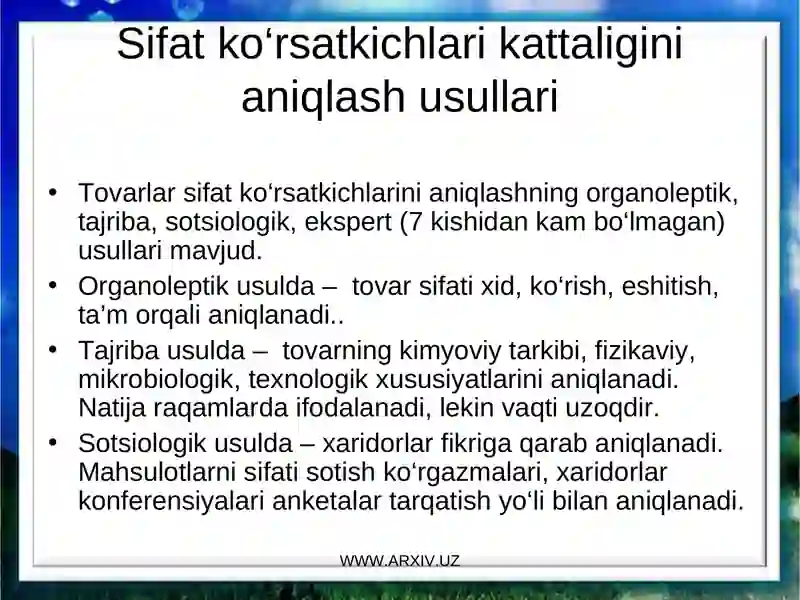 Sifat ko‘rsatkichlari kattaligini aniqlash usullari

• Tovarlar sifat ko‘rsatkichlarini aniqlashning organoleptik, tajriba, sotsiologik, ekspert (7 kishidan kam bo‘lmagan) usullari mavjud.
• Organoleptik usulda – tovar sifati xid, ko‘rish, eshitish, ta’m orqali aniqlanadi..
• Tajriba usulda – tovarning kimyoviy tarkibi, fizikaviy, mikrobiologik, texnologik xususiyatlarini aniqlanadi. Natija raqamlarda ifodalanadi, lekin vaqti uzoqdir.
• Sotsiologik usulda – xaridorlar fikriga qarab aniqlanadi. Mahsulotlarni sifati sotish ko‘rgazmalari, xaridorlar konferensiyalari anketalar tarqatish yo‘li bilan aniqlanadi.

WWW.ARXIV.UZ